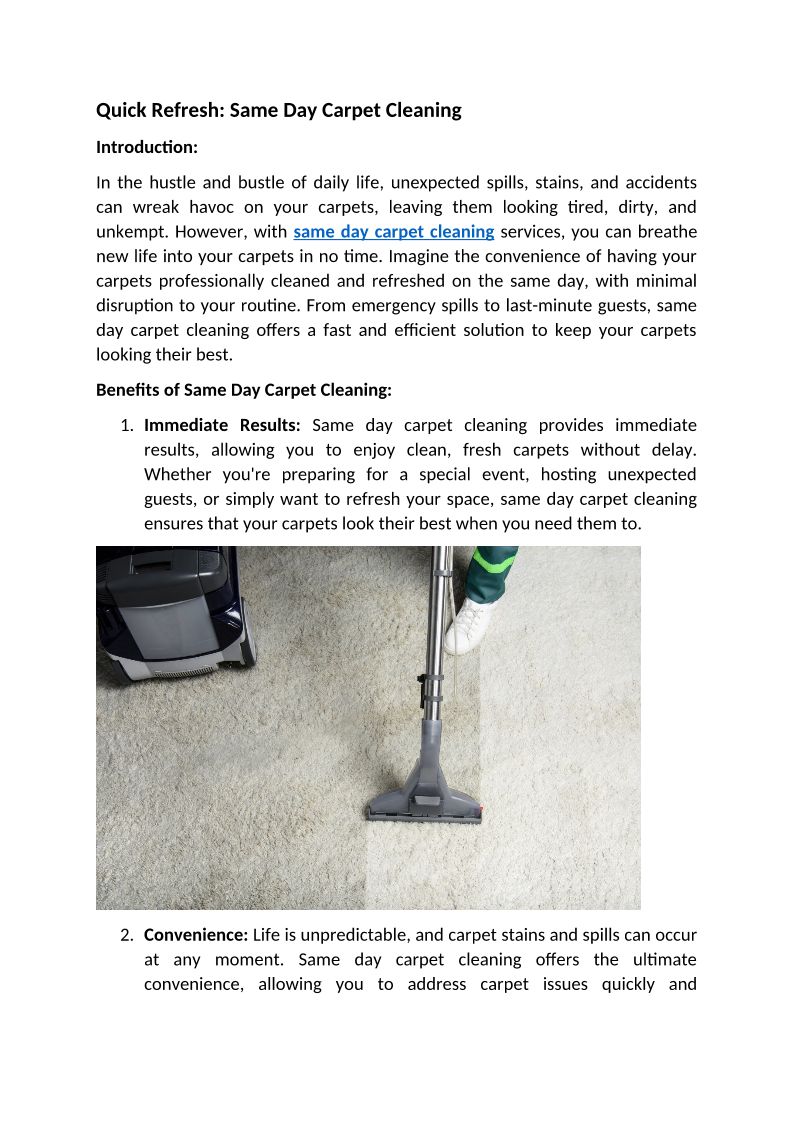 Quick Refresh: Same Day Carpet Cleaning

Introduction:

In the hustle and bustle of daily life, unexpected spills, stains, and accidents can wreak havoc on your carpets, leaving them looking tired, dirty, and unkempt. However, with same day carpet cleaning services, you can breathe new life into your carpets in no time. Imagine the convenience of having your carpets professionally cleaned and refreshed on the same day, with minimal disruption to your routine. From emergency spills to last-minute guests, same day carpet cleaning offers a fast and efficient solution to keep your carpets looking their best.

Benefits of Same Day Carpet Cleaning:

1. Immediate Results: Same day carpet cleaning provides immediate results, allowing you to enjoy clean, fresh carpets without delay. Whether you're preparing for a special event, hosting unexpected guests, or simply want to refresh your space, same day carpet cleaning ensures that your carpets look their best when you need them to.

2. Convenience: Life is unpredictable, and carpet stains and spills can occur at any moment. Same day carpet cleaning offers the ultimate convenience, allowing you to address carpet issues quickly and